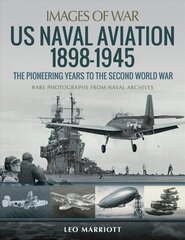 IMAGES OF WAR
US NAVAL AVIATION
1898-1945
THE PIONEERING YEARS TO THE SECOND WORLD WAR
RARE PHOTOGRAPHS FROM NAVAL ARCHIVES

LEO MARRIOTT